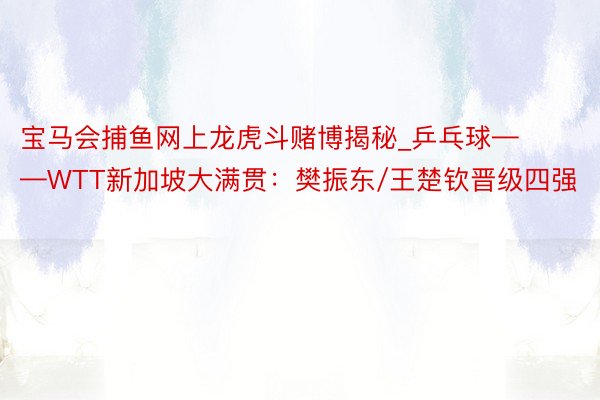 宝马会捕鱼网上龙虎斗赌博揭秘_乒乓球——WTT新加坡大满贯：樊振东/王楚钦晋级四强